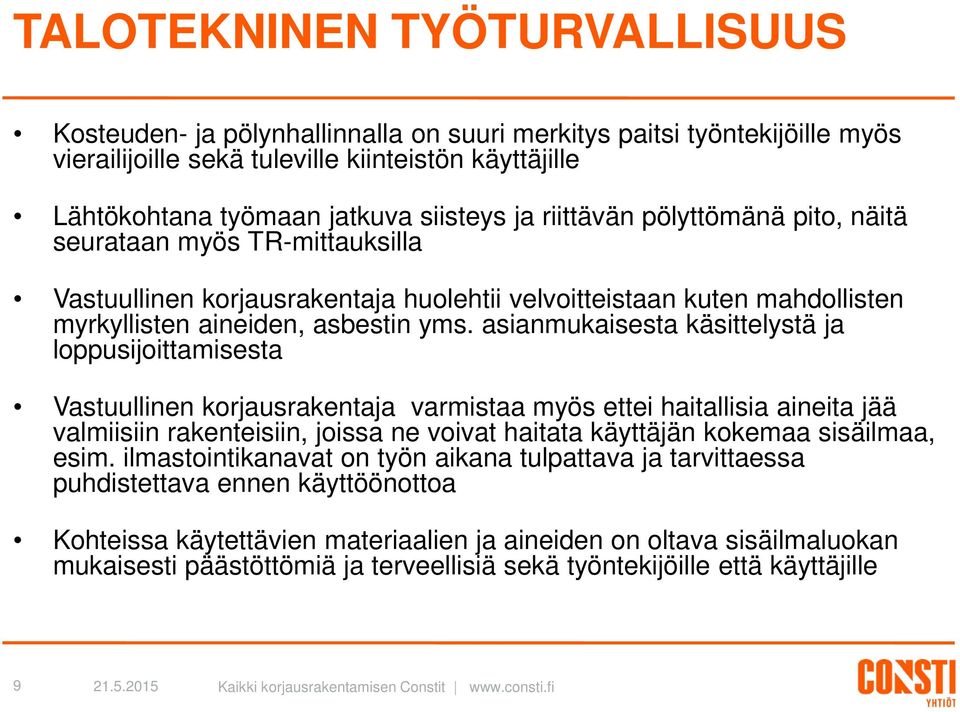 TALOTEKNINEN TYÖTURVALLISUUS

• Kosteuden- ja pölynhallinnalla on suuri merkitys paitsi työntekijöille myös vierailijoille sekä tuleville kiinteistön käyttäjille

• Lähtökohtana työmaan jatkuva siisteys ja riittävän pölyttömänä pito, näitä seurataan myös TR-mittauksilla

• Vastuullinen korjausrakentaja huolehtii velvoitteistaan kuten mahdollisten myrkyllisten aineiden, asbestin yms. asianmukaisesta käsittelystä ja loppusijoittamisesta

• Vastuullinen korjausrakentaja varmistaa myös ettei haitallisia aineita jää valmiisiin rakenteisiin, joissa ne voivat haitata käyttäjän kokemaa sisäilmaa, esim. ilmastointikanavat on työn aikana tulpattava ja tarvittaessa puhdistettava ennen käyttöönottoa

• Kohteissa käytettävien materiaalien ja aineiden on oltava sisäilmaluokan mukaisesti päästöttömiä ja terveellisiä sekä työntekijöille että käyttäjille

9 21.5.2015 Kaikki korjausrakentamisen Constit | www.consti.fi

CONSTI YHTIÖT